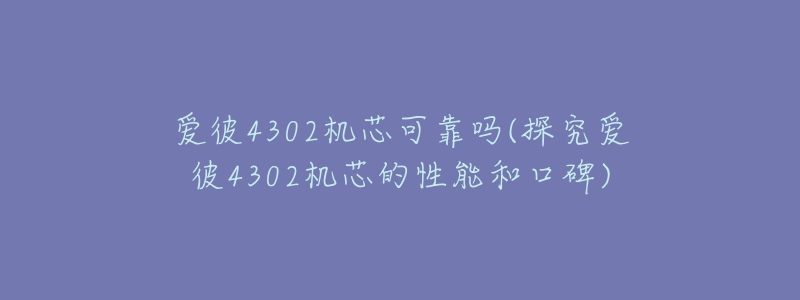 爱彼4302机芯可靠吗(探究爱彼4302机芯的性能和口碑)